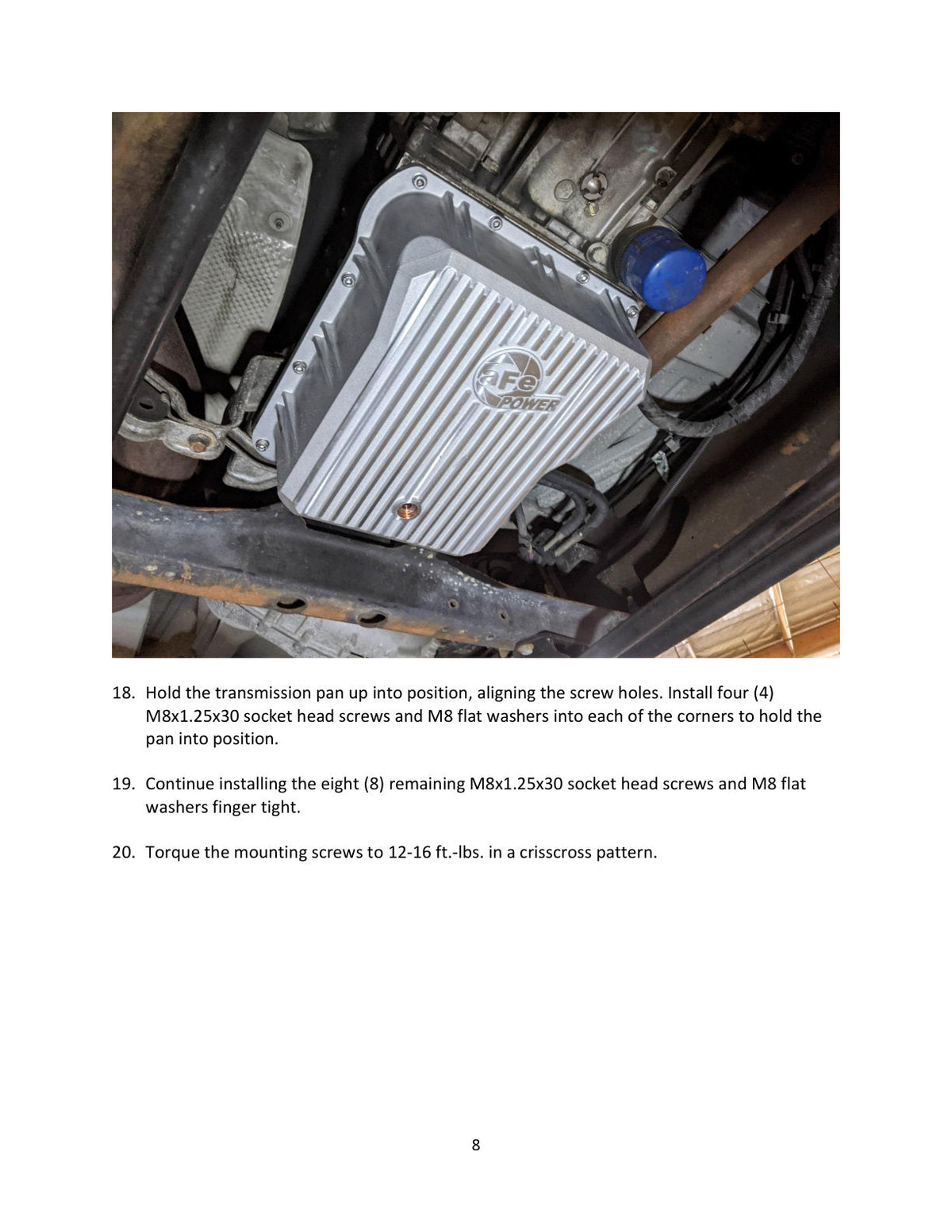 aFe POWER

18. Hold the transmission pan up into position, aligning the screw holes. Install four (4) M8x1.25x30 socket head screws and M8 flat washers into each of the corners to hold the pan into position.

19. Continue installing the eight (8) remaining M8x1.25x30 socket head screws and M8 flat washers finger tight.

20. Torque the mounting screws to 12-16 ft.-lbs. in a crisscross pattern.

8